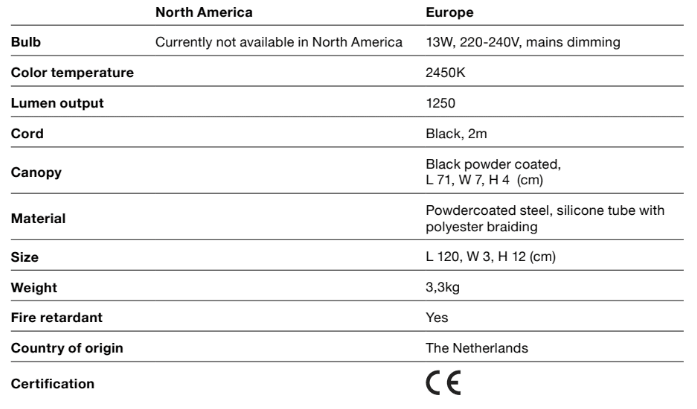 | | North America | Europe |
|---|---|---|
| Bulb | Currently not available in North America | 13W, 220-240V, mains dimming |
| Color temperature | | 2450K |
| Lumen output | | 1250 |
| Cord | | Black, 2m |
| Canopy | | Black powder coated, L 71, W 7, H 4 (cm) |
| Material | | Powdercoated steel, silicone tube with polyester braiding |
| Size | | L 120, W 3, H 12 (cm) |
| Weight | | 3,3kg |
| Fire retardant | | Yes |
| Country of origin | | The Netherlands |
| Certification | | CE |